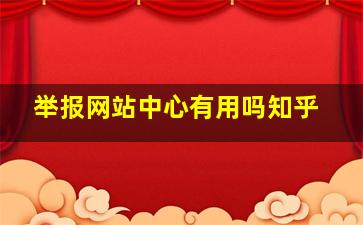 举报网站中心有用吗知乎